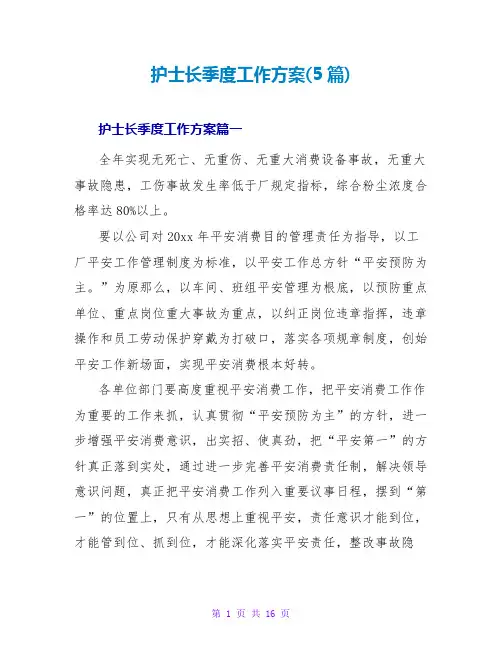 护士长季度工作方案(5篇)

护士长季度工作方案篇一

全年实现无死亡、无重伤、无重大消费设备事故，无重大事故隐患，工伤事故发生率低于厂规定指标，综合粉尘浓度合格率达80%以上。

要以公司对20xx年平安消费目的管理责任为指导，以工厂平安工作管理制度为标准，以平安工作总方针“平安预防为主。”为原那么，以车间、班组平安管理为根底，以预防重点单位、重点岗位重大事故为重点，以纠正岗位违章指挥，违章操作和员工劳动保护穿戴为打破口，落实各项规章制度，创始平安工作新场面，实现平安消费根本好转。

各单位部门要高度重视平安消费工作，把平安消费工作作为重要的工作来抓，认真贯彻“平安预防为主”的方针，进一步增强平安消费意识，出实招、使真劲，把“平安第一”的方针真正落到实处，通过进一步完善平安消费责任制，解决领导意识问题，真正把平安消费工作列入重要议事日程，摆到“第一”的位置上，只有从思想上重视平安，责任意识才能到位，才能管到位、抓到位，才能深化落实平安责任，整改事故隐

第 1 页 共 16 页